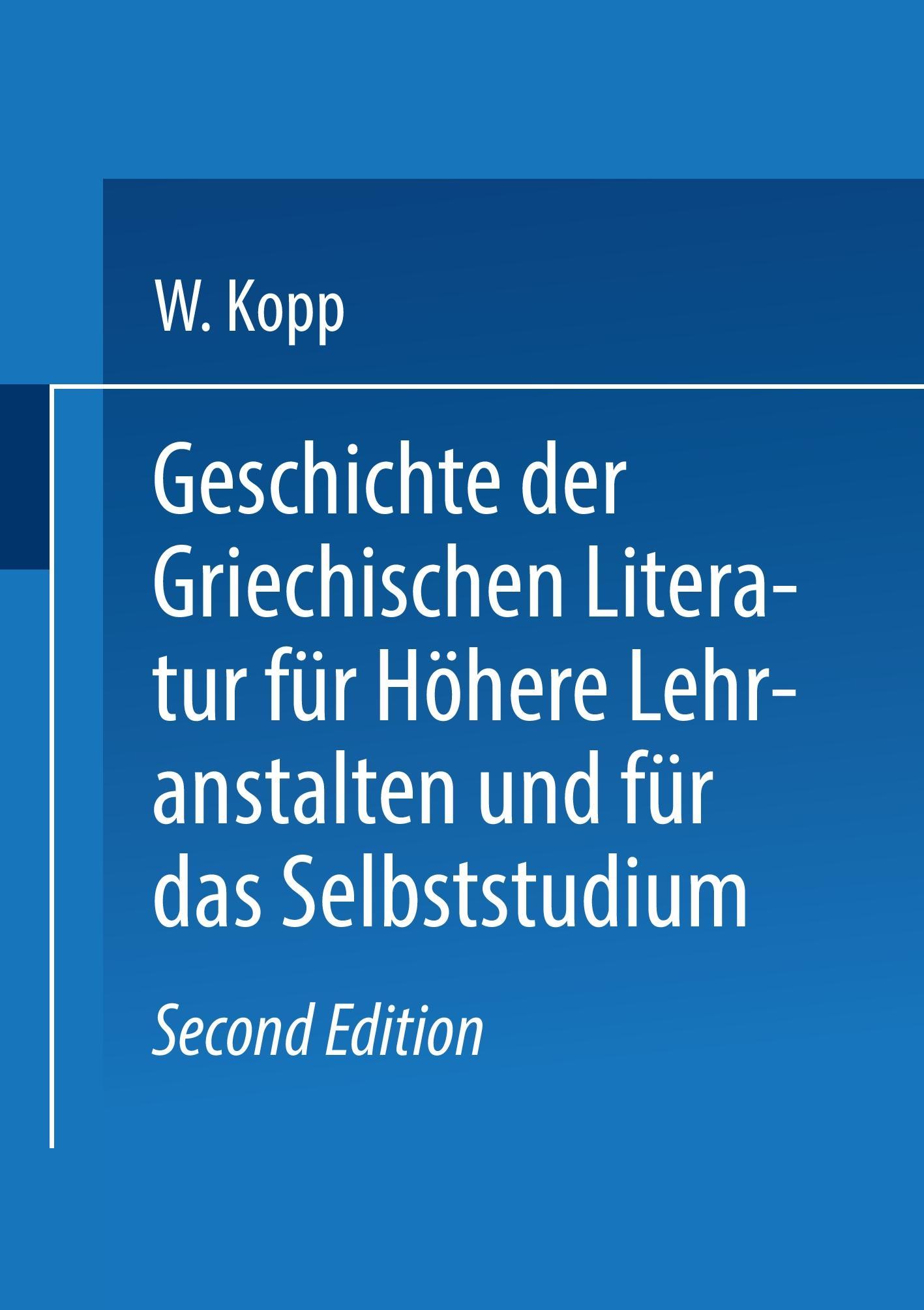 W. Kopp

Geschichte der Griechischen Literatur für Höhere Lehranstalten und für das Selbststudium

Second Edition